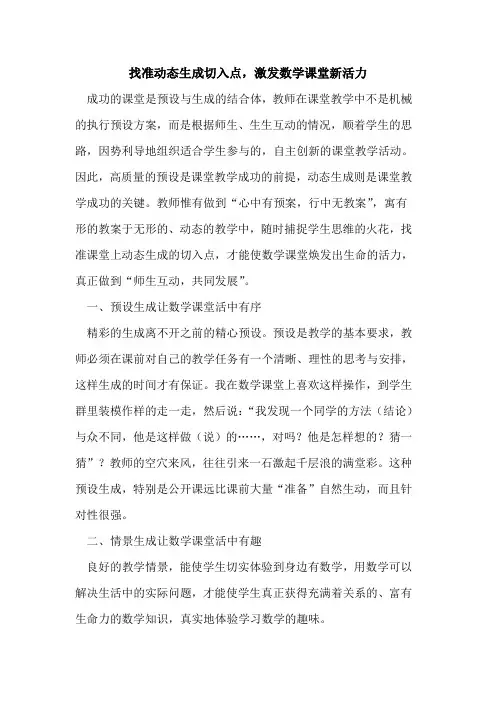 找准动态生成切入点，激发数学课堂新活力

成功的课堂是预设与生成的结合体，教师在课堂教学中不是机械的执行预设方案，而是根据师生、生生互动的情况，顺着学生的思路，因势利导地组织适合学生参与的，自主创新的课堂教学活动。因此，高质量的预设是课堂教学成功的前提，动态生成则是课堂教学成功的关键。教师惟有做到“心中有预案，行中无教案”，寓有形的教案于无形的、动态的教学中，随时捕捉学生思维的火花，找准课堂上动态生成的切入点，才能使数学课堂焕发出生命的活力，真正做到“师生互动，共同发展”。

一、预设生成让数学课堂活中有序

精彩的生成离不开之前的精心预设。预设是教学的基本要求，教师必须在课前对自己的教学任务有一个清晰、理性的思考与安排，这样生成的时间才有保证。我在数学课堂上喜欢这样操作，到学生群里装模作样的走一走，然后说：“我发现一个同学的方法（结论）与众不同，他是这样做（说）的……，对吗？他是怎样想的？猜一猜”？教师的空穴来风，往往引来一石激起千层浪的满堂彩。这种预设生成，特别是公开课远比课前大量“准备”自然生动，而且针对性很强。

二、情景生成让数学课堂活中有趣

良好的教学情景，能使学生切实体验到身边有数学，用数学可以解决生活中的实际问题，才能使学生真正获得充满着关系的、富有生命力的数学知识，真实地体验学习数学的趣味。